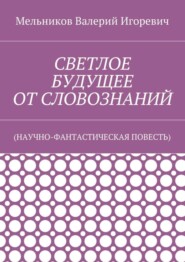 Мельников Валерий Игоревич

СВЕТЛОЕ БУДУЩЕЕ ОТ СЛОВОЗНАНИЙ

(НАУЧНО-ФАНТАСТИЧЕСКАЯ ПОВЕСТЬ)